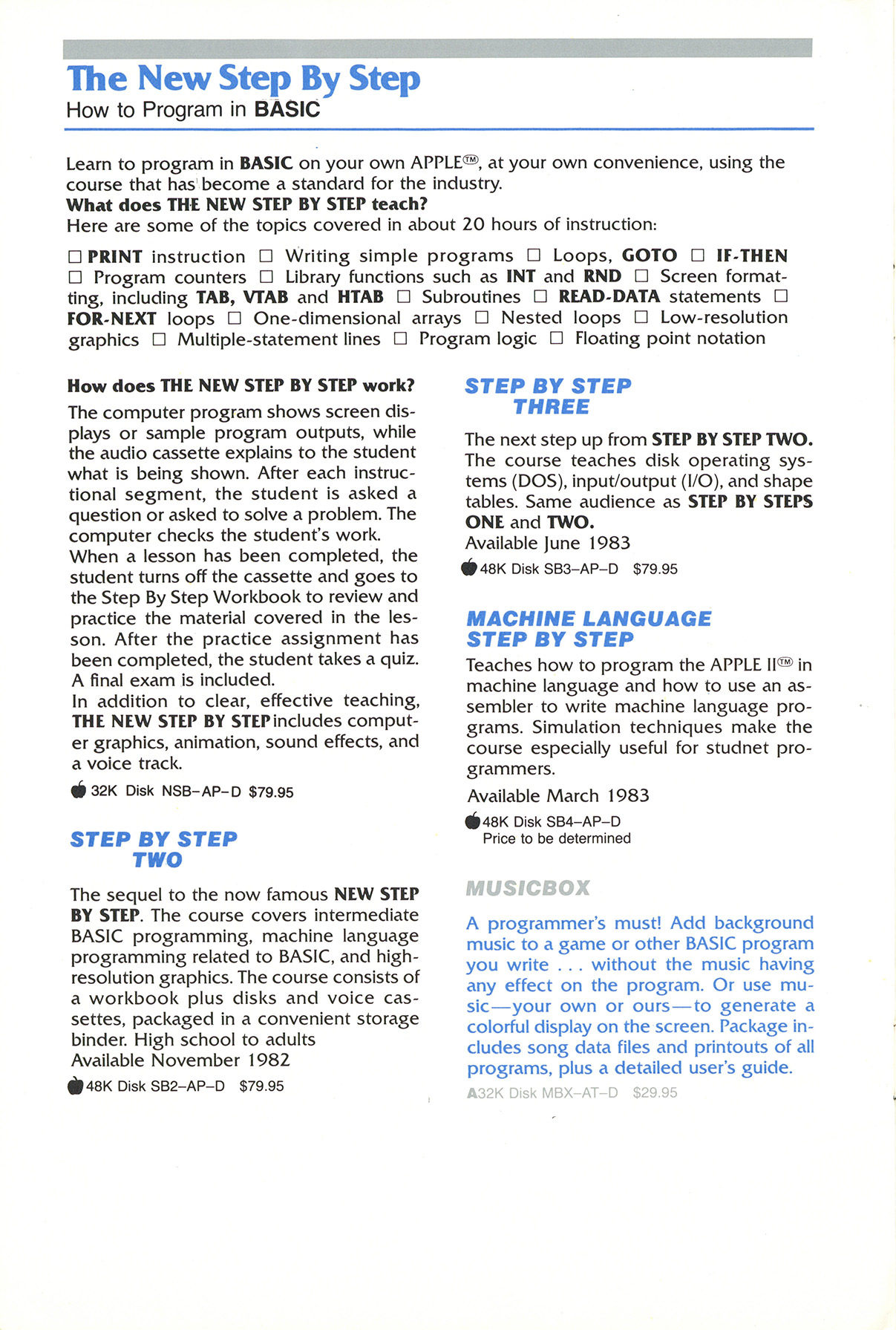 The New Step By Step
How to Program in BASIC

Learn to program in BASIC on your own APPLE™, at your own convenience, using the course that has become a standard for the industry.
What does THE NEW STEP BY STEP teach?
Here are some of the topics covered in about 20 hours of instruction:

☐ PRINT instruction ☐ Writing simple programs ☐ Loops, GOTO ☐ IF-THEN ☐ Program counters ☐ Library functions such as INT and RND ☐ Screen formatting, including TAB, VTAB and HTAB ☐ Subroutines ☐ READ-DATA statements ☐ FOR-NEXT loops ☐ One-dimensional arrays ☐ Nested loops ☐ Low-resolution graphics ☐ Multiple-statement lines ☐ Program logic ☐ Floating point notation

How does THE NEW STEP BY STEP work?
The computer program shows screen displays or sample program outputs, while the audio cassette explains to the student what is being shown. After each instructional segment, the student is asked a question or asked to solve a problem. The computer checks the student's work.
When a lesson has been completed, the student turns off the cassette and goes to the Step By Step Workbook to review and practice the material covered in the lesson. After the practice assignment has been completed, the student takes a quiz. A final exam is included.
In addition to clear, effective teaching, THE NEW STEP BY STEP includes computer graphics, animation, sound effects, and a voice track.
32K Disk NSB–AP–D $79.95

STEP BY STEP TWO

The sequel to the now famous NEW STEP BY STEP. The course covers intermediate BASIC programming, machine language programming related to BASIC, and high-resolution graphics. The course consists of a workbook plus disks and voice cassettes, packaged in a convenient storage binder. High school to adults
Available November 1982
48K Disk SB2–AP–D $79.95

STEP BY STEP THREE

The next step up from STEP BY STEP TWO. The course teaches disk operating systems (DOS), input/output (I/O), and shape tables. Same audience as STEP BY STEPS ONE and TWO.
Available June 1983
48K Disk SB3–AP–D $79.95

MACHINE LANGUAGE STEP BY STEP
Teaches how to program the APPLE II™ in machine language and how to use an assembler to write machine language programs. Simulation techniques make the course especially useful for studnet programmers.
Available March 1983
48K Disk SB4–AP–D
Price to be determined

MUSICBOX

A programmer's must! Add background music to a game or other BASIC program you write . . . without the music having any effect on the program. Or use music—your own or ours—to generate a colorful display on the screen. Package includes song data files and printouts of all programs, plus a detailed user's guide.
A32K Disk MBX–AT–D $29.95